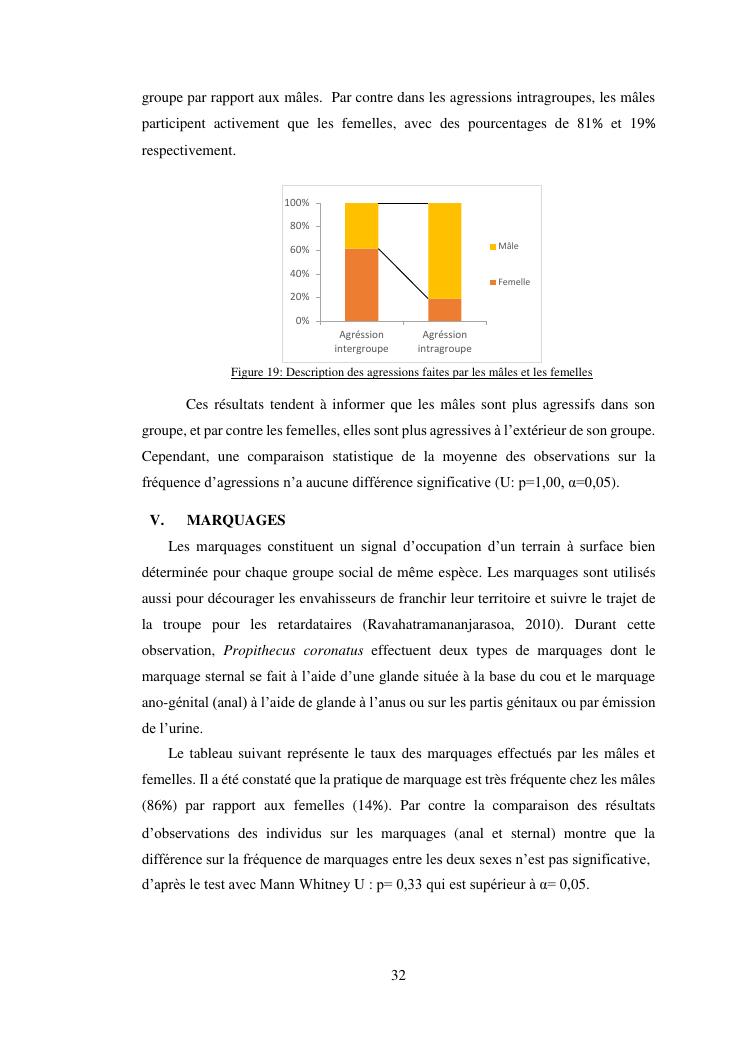 groupe par rapport aux mâles. Par contre dans les agressions intragroupes, les mâles participent activement que les femelles, avec des pourcentages de 81% et 19% respectivement.

100%
80%
60%
40%
20%
0%
Agréssion intergroupe
Agréssion intragroupe
Mâle
Femelle

Figure 19: Description des agressions faites par les mâles et les femelles

Ces résultats tendent à informer que les mâles sont plus agressifs dans son groupe, et par contre les femelles, elles sont plus agressives à l'extérieur de son groupe. Cependant, une comparaison statistique de la moyenne des observations sur la fréquence d'agressions n'a aucune différence significative (U: p=1,00, α=0,05).

V. MARQUAGES

Les marquages constituent un signal d'occupation d'un terrain à surface bien déterminée pour chaque groupe social de même espèce. Les marquages sont utilisés aussi pour décourager les envahisseurs de franchir leur territoire et suivre le trajet de la troupe pour les retardataires (Ravahatramananjarasoa, 2010). Durant cette observation, Propithecus coronatus effectuent deux types de marquages dont le marquage sternal se fait à l'aide d'une glande située à la base du cou et le marquage ano-génital (anal) à l'aide de glande à l'anus ou sur les partis génitaux ou par émission de l'urine.

Le tableau suivant représente le taux des marquages effectués par les mâles et femelles. Il a été constaté que la pratique de marquage est très fréquente chez les mâles (86%) par rapport aux femelles (14%). Par contre la comparaison des résultats d'observations des individus sur les marquages (anal et sternal) montre que la différence sur la fréquence de marquages entre les deux sexes n'est pas significative, d'après le test avec Mann Whitney U : p= 0,33 qui est supérieur à α= 0,05.

32